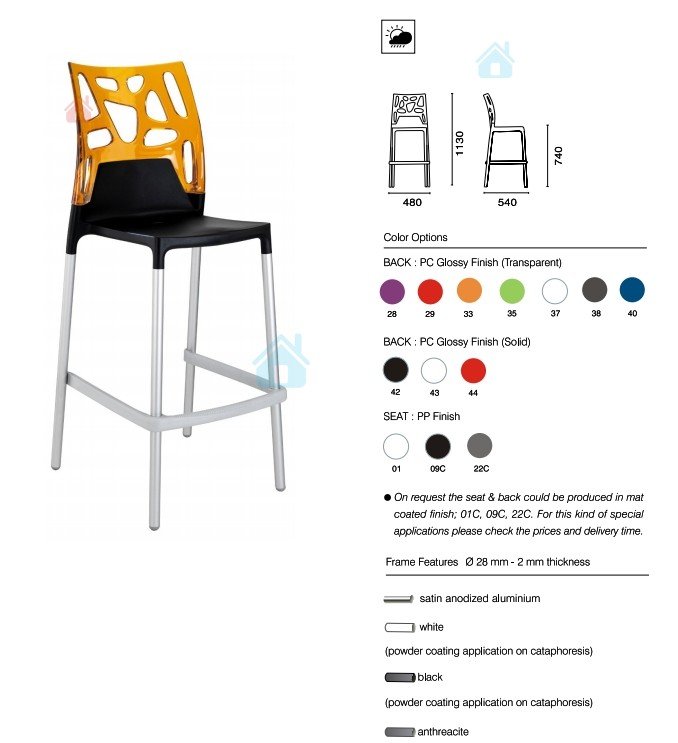 1130

740

480

540

Color Options

BACK : PC Glossy Finish (Transparent)

28 29 33 35 37 38 40

BACK : PC Glossy Finish (Solid)

42 43 44

SEAT : PP Finish

01 09C 22C

• On request the seat & back could be produced in mat coated finish; 01C, 09C, 22C. For this kind of special applications please check the prices and delivery time.

Frame Features Ø 28 mm - 2 mm thickness

satin anodized aluminium

white

(powder coating application on cataphoresis)

black

(powder coating application on cataphoresis)

anthreacite